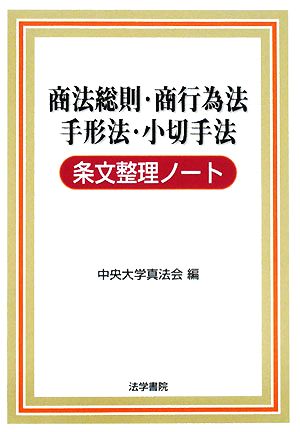 商法総則・商行為法
手形法・小切手法

条文整理ノート

中央大学真法会 編

法学書院